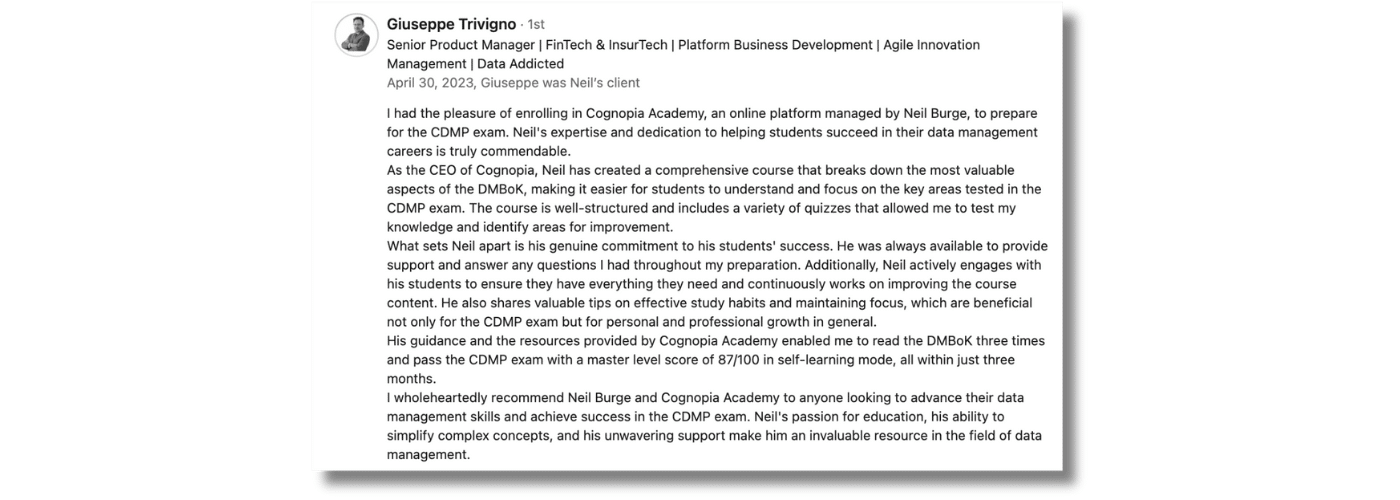 Giuseppe Trivigno · 1st
Senior Product Manager | FinTech & InsurTech | Platform Business Development | Agile Innovation Management | Data Addicted
April 30, 2023, Giuseppe was Neil's client

I had the pleasure of enrolling in Cognopia Academy, an online platform managed by Neil Burge, to prepare for the CDMP exam. Neil's expertise and dedication to helping students succeed in their data management careers is truly commendable.
As the CEO of Cognopia, Neil has created a comprehensive course that breaks down the most valuable aspects of the DMBoK, making it easier for students to understand and focus on the key areas tested in the CDMP exam. The course is well-structured and includes a variety of quizzes that allowed me to test my knowledge and identify areas for improvement.
What sets Neil apart is his genuine commitment to his students' success. He was always available to provide support and answer any questions I had throughout my preparation. Additionally, Neil actively engages with his students to ensure they have everything they need and continuously works on improving the course content. He also shares valuable tips on effective study habits and maintaining focus, which are beneficial not only for the CDMP exam but for personal and professional growth in general.
His guidance and the resources provided by Cognopia Academy enabled me to read the DMBoK three times and pass the CDMP exam with a master level score of 87/100 in self-learning mode, all within just three months.
I wholeheartedly recommend Neil Burge and Cognopia Academy to anyone looking to advance their data management skills and achieve success in the CDMP exam. Neil's passion for education, his ability to simplify complex concepts, and his unwavering support make him an invaluable resource in the field of data management.